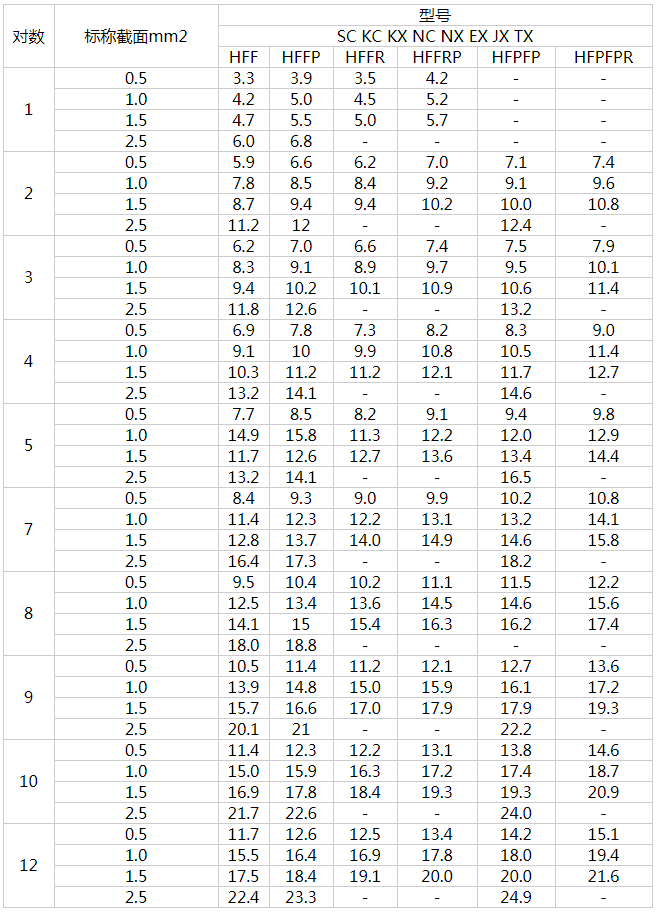 | 对数 | 标称截面mm2 | 型号 |  |  |  |  |  |
|---|---|---|---|---|---|---|---|
|  |  | SC KC KX NC NX EX JX TX |  |  |  |  |  |
|  |  | HFF | HFFP | HFFR | HFFRP | HFPFP | HFPFPR |
| 1 | 0.5 | 3.3 | 3.9 | 3.5 | 4.2 | - | - |
|  | 1.0 | 4.2 | 5.0 | 4.5 | 5.2 | - | - |
|  | 1.5 | 4.7 | 5.5 | 5.0 | 5.7 | - | - |
|  | 2.5 | 6.0 | 6.8 | - | - | - | - |
| 2 | 0.5 | 5.9 | 6.6 | 6.2 | 7.0 | 7.1 | 7.4 |
|  | 1.0 | 7.8 | 8.5 | 8.4 | 9.2 | 9.1 | 9.6 |
|  | 1.5 | 8.7 | 9.4 | 9.4 | 10.2 | 10.0 | 10.8 |
|  | 2.5 | 11.2 | 12 | - | - | 12.4 | - |
| 3 | 0.5 | 6.2 | 7.0 | 6.6 | 7.4 | 7.5 | 7.9 |
|  | 1.0 | 8.3 | 9.1 | 8.9 | 9.7 | 9.5 | 10.1 |
|  | 1.5 | 9.4 | 10.2 | 10.1 | 10.9 | 10.6 | 11.4 |
|  | 2.5 | 11.8 | 12.6 | - | - | 13.2 | - |
| 4 | 0.5 | 6.9 | 7.8 | 7.3 | 8.2 | 8.3 | 9.0 |
|  | 1.0 | 9.1 | 10 | 9.9 | 10.8 | 10.5 | 11.4 |
|  | 1.5 | 10.3 | 11.2 | 11.2 | 12.1 | 11.7 | 12.7 |
|  | 2.5 | 13.2 | 14.1 | - | - | 14.6 | - |
| 5 | 0.5 | 7.7 | 8.5 | 8.2 | 9.1 | 9.4 | 9.8 |
|  | 1.0 | 14.9 | 15.8 | 11.3 | 12.2 | 12.0 | 12.9 |
|  | 1.5 | 11.7 | 12.6 | 12.7 | 13.6 | 13.4 | 14.4 |
|  | 2.5 | 13.2 | 14.1 | - | - | 16.5 | - |
| 7 | 0.5 | 8.4 | 9.3 | 9.0 | 9.9 | 10.2 | 10.8 |
|  | 1.0 | 11.4 | 12.3 | 12.2 | 13.1 | 13.2 | 14.1 |
|  | 1.5 | 12.8 | 13.7 | 14.0 | 14.9 | 14.6 | 15.8 |
|  | 2.5 | 16.4 | 17.3 | - | - | 18.2 | - |
| 8 | 0.5 | 9.5 | 10.4 | 10.2 | 11.1 | 11.5 | 12.2 |
|  | 1.0 | 12.5 | 13.4 | 13.6 | 14.5 | 14.6 | 15.6 |
|  | 1.5 | 14.1 | 15 | 15.4 | 16.3 | 16.2 | 17.4 |
|  | 2.5 | 18.0 | 18.8 | - | - | - | - |
| 9 | 0.5 | 10.5 | 11.4 | 11.2 | 12.1 | 12.7 | 13.6 |
|  | 1.0 | 13.9 | 14.8 | 15.0 | 15.9 | 16.1 | 17.2 |
|  | 1.5 | 15.7 | 16.6 | 17.0 | 17.9 | 17.9 | 19.3 |
|  | 2.5 | 20.1 | 21 | - | - | 22.2 | - |
| 10 | 0.5 | 11.4 | 12.3 | 12.2 | 13.1 | 13.8 | 14.6 |
|  | 1.0 | 15.0 | 15.9 | 16.3 | 17.2 | 17.4 | 18.7 |
|  | 1.5 | 16.9 | 17.8 | 18.4 | 19.3 | 19.3 | 20.9 |
|  | 2.5 | 21.7 | 22.6 | - | - | 24.0 | - |
| 12 | 0.5 | 11.7 | 12.6 | 12.5 | 13.4 | 14.2 | 15.1 |
|  | 1.0 | 15.5 | 16.4 | 16.9 | 17.8 | 18.0 | 19.4 |
|  | 1.5 | 17.5 | 18.4 | 19.1 | 20.0 | 20.0 | 21.6 |
|  | 2.5 | 22.4 | 23.3 | - | - | 24.9 | - |